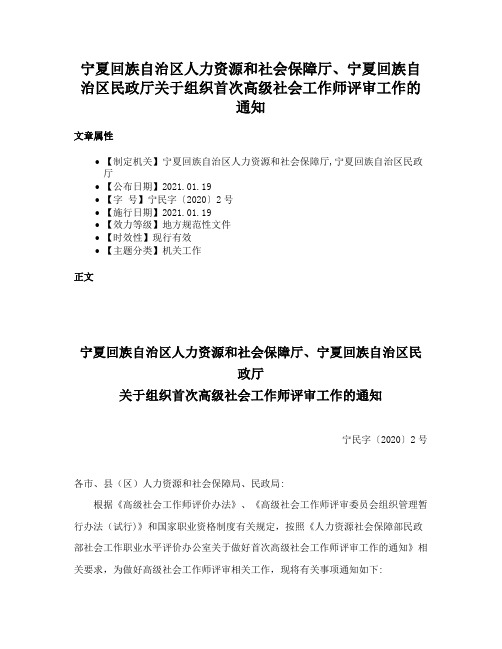 宁夏回族自治区人力资源和社会保障厅、宁夏回族自治区民政厅关于组织首次高级社会工作师评审工作的通知

文章属性

• 【制定机关】宁夏回族自治区人力资源和社会保障厅，宁夏回族自治区民政厅
• 【公布日期】2021.01.19
• 【字　号】宁民字〔2020〕2号
• 【施行日期】2021.01.19
• 【效力等级】地方规范性文件
• 【时效性】现行有效
• 【主题分类】机关工作

正文

宁夏回族自治区人力资源和社会保障厅、宁夏回族自治区民政厅
关于组织首次高级社会工作师评审工作的通知

宁民字〔2020〕2号

各市、县（区）人力资源和社会保障局、民政局：

根据《高级社会工作师评价办法》、《高级社会工作师评审委员会组织管理暂行办法（试行）》和国家职业资格制度有关规定，按照《人力资源社会保障部民政部社会工作职业水平评价办公室关于做好首次高级社会工作师评审工作的通知》相关要求，为做好高级社会工作师评审相关工作，现将有关事项通知如下：